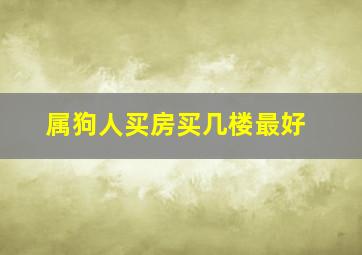 属狗人买房买几楼最好